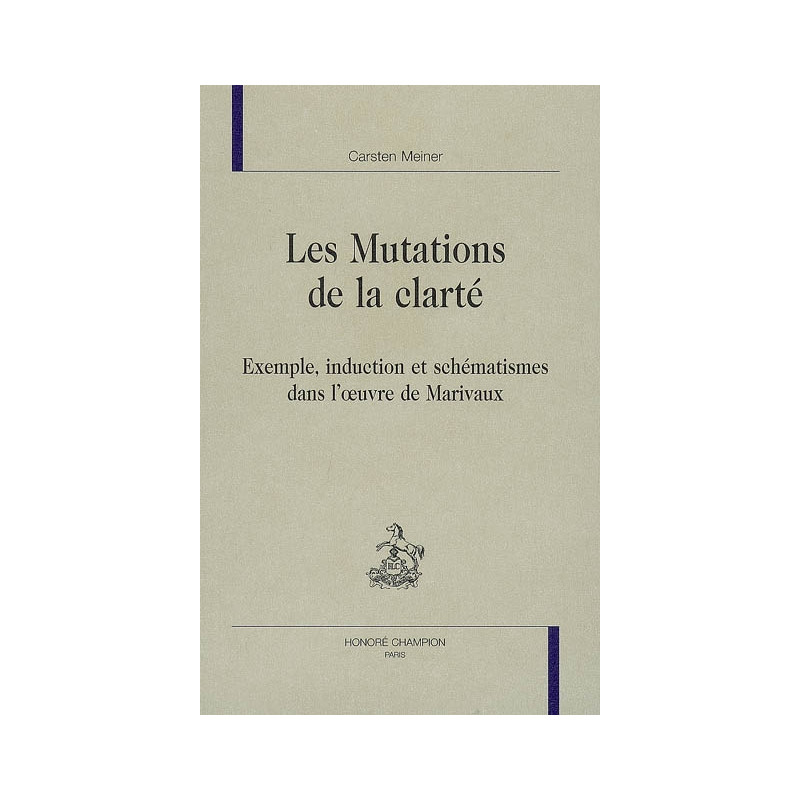 Carsten Meiner

Les Mutations
de la clarté

Exemple, induction et schématismes
dans l'œuvre de Marivaux

HONORÉ CHAMPION
PARIS